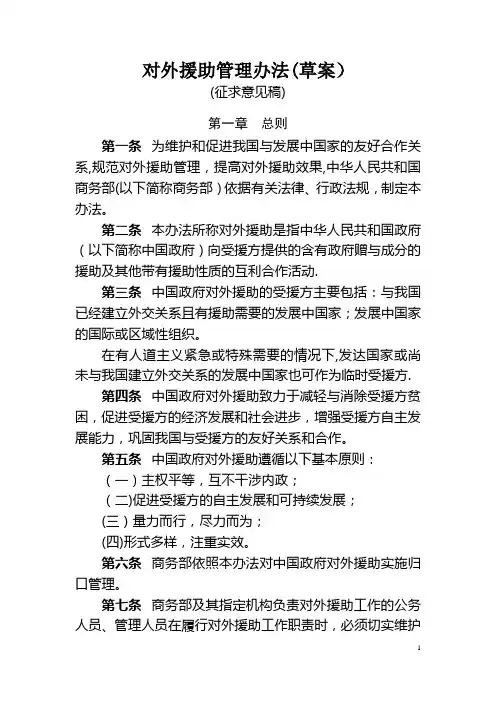 对外援助管理办法(草案)
(征求意见稿)

第一章 总则

第一条 为维护和促进我国与发展中国家的友好合作关系,规范对外援助管理，提高对外援助效果,中华人民共和国商务部(以下简称商务部）依据有关法律、行政法规，制定本办法。

第二条 本办法所称对外援助是指中华人民共和国政府（以下简称中国政府）向受援方提供的含有政府赠与成分的援助及其他带有援助性质的互利合作活动.

第三条 中国政府对外援助的受援方主要包括：与我国已经建立外交关系且有援助需要的发展中国家；发展中国家的国际或区域性组织。

在有人道主义紧急或特殊需要的情况下,发达国家或尚未与我国建立外交关系的发展中国家也可作为临时受援方.

第四条 中国政府对外援助致力于减轻与消除受援方贫困，促进受援方的经济发展和社会进步，增强受援方自主发展能力，巩固我国与受援方的友好关系和合作。

第五条 中国政府对外援助遵循以下基本原则：

（一）主权平等，互不干涉内政；

（二)促进受援方的自主发展和可持续发展；

(三）量力而行，尽力而为；

(四)形式多样，注重实效。

第六条 商务部依照本办法对中国政府对外援助实施归口管理。

第七条 商务部及其指定机构负责对外援助工作的公务人员、管理人员在履行对外援助工作职责时，必须切实维护

1